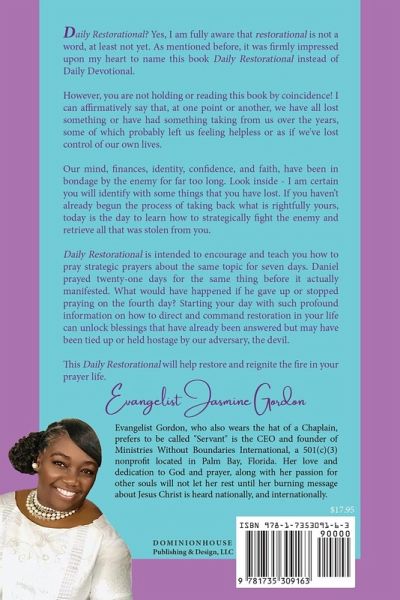 Daily Restorational? Yes, I am fully aware that restorational is not a word, at least not yet. As mentioned before, it was firmly impressed upon my heart to name this book Daily Restorational instead of Daily Devotional.

However, you are not holding or reading this book by coincidence! I can affirmatively say that, at one point or another, we have all lost something or have had something taking from us over the years, some of which probably left us feeling helpless or as if we've lost control of our own lives.

Our mind, finances, identity, confidence, and faith, have been in bondage by the enemy for far too long. Look inside - I am certain you will identify with some things that you have lost. If you haven't already begun the process of taking back what is rightfully yours, today is the day to learn how to strategically fight the enemy and retrieve all that was stolen from you.

Daily Restorational is intended to encourage and teach you how to pray strategic prayers about the same topic for seven days. Daniel prayed twenty-one days for the same thing before it actually manifested. What would have happened if he gave up or stopped praying on the fourth day? Starting your day with such profound information on how to direct and command restoration in your life can unlock blessings that have already been answered but may have been tied up or held hostage by our adversary, the devil.

This Daily Restorational will help restore and reignite the fire in your prayer life.

Evangelist Jasmine Gordon

Evangelist Gordon, who also wears the hat of a Chaplain, prefers to be called "Servant" is the CEO and founder of Ministries Without Boundaries International, a 501(c)(3) nonprofit located in Palm Bay, Florida. Her love and dedication to God and prayer, along with her passion for other souls will not let her rest until her burning message about Jesus Christ is heard nationally, and internationally.

$17.95

DOMINIONHOUSE
Publishing & Design, LLC

ISBN 978-1-7353091-6-3
90000
9 781735 309163